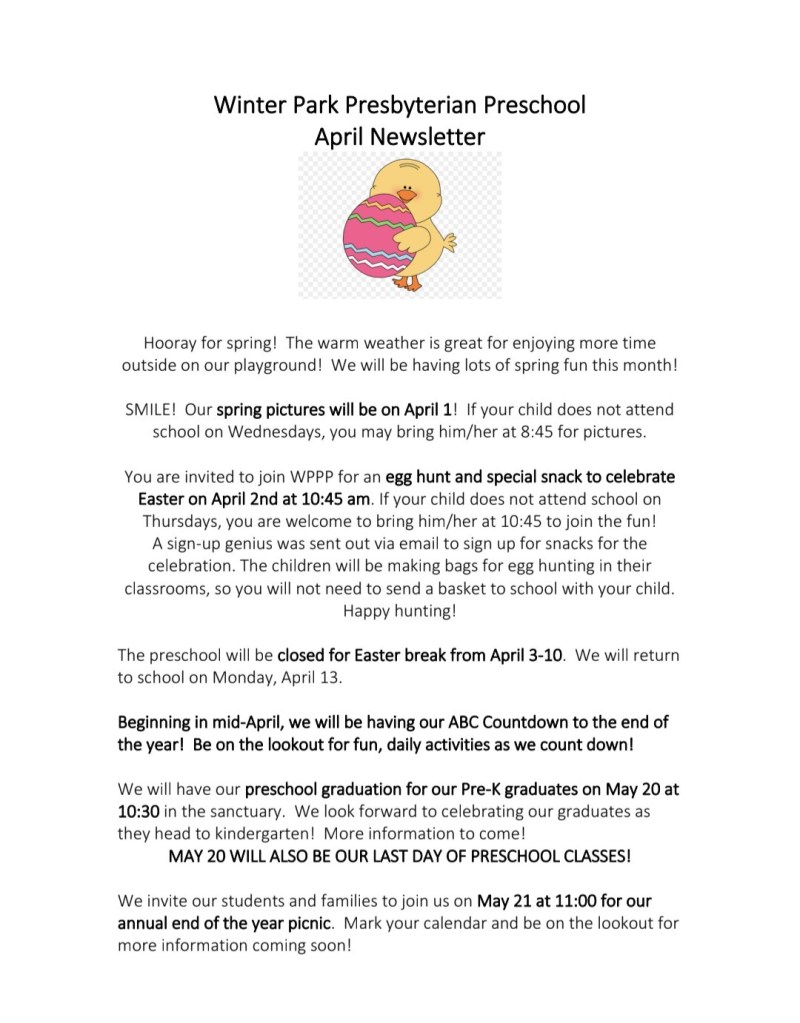 Winter Park Presbyterian Preschool
April Newsletter

Hooray for spring! The warm weather is great for enjoying more time outside on our playground! We will be having lots of spring fun this month!

SMILE! Our spring pictures will be on April 1! If your child does not attend school on Wednesdays, you may bring him/her at 8:45 for pictures.

You are invited to join WPPP for an egg hunt and special snack to celebrate Easter on April 2nd at 10:45 am. If your child does not attend school on Thursdays, you are welcome to bring him/her at 10:45 to join the fun! A sign-up genius was sent out via email to sign up for snacks for the celebration. The children will be making bags for egg hunting in their classrooms, so you will not need to send a basket to school with your child. Happy hunting!

The preschool will be closed for Easter break from April 3-10. We will return to school on Monday, April 13.

Beginning in mid-April, we will be having our ABC Countdown to the end of the year! Be on the lookout for fun, daily activities as we count down!

We will have our preschool graduation for our Pre-K graduates on May 20 at 10:30 in the sanctuary. We look forward to celebrating our graduates as they head to kindergarten! More information to come!
MAY 20 WILL ALSO BE OUR LAST DAY OF PRESCHOOL CLASSES!

We invite our students and families to join us on May 21 at 11:00 for our annual end of the year picnic. Mark your calendar and be on the lookout for more information coming soon!